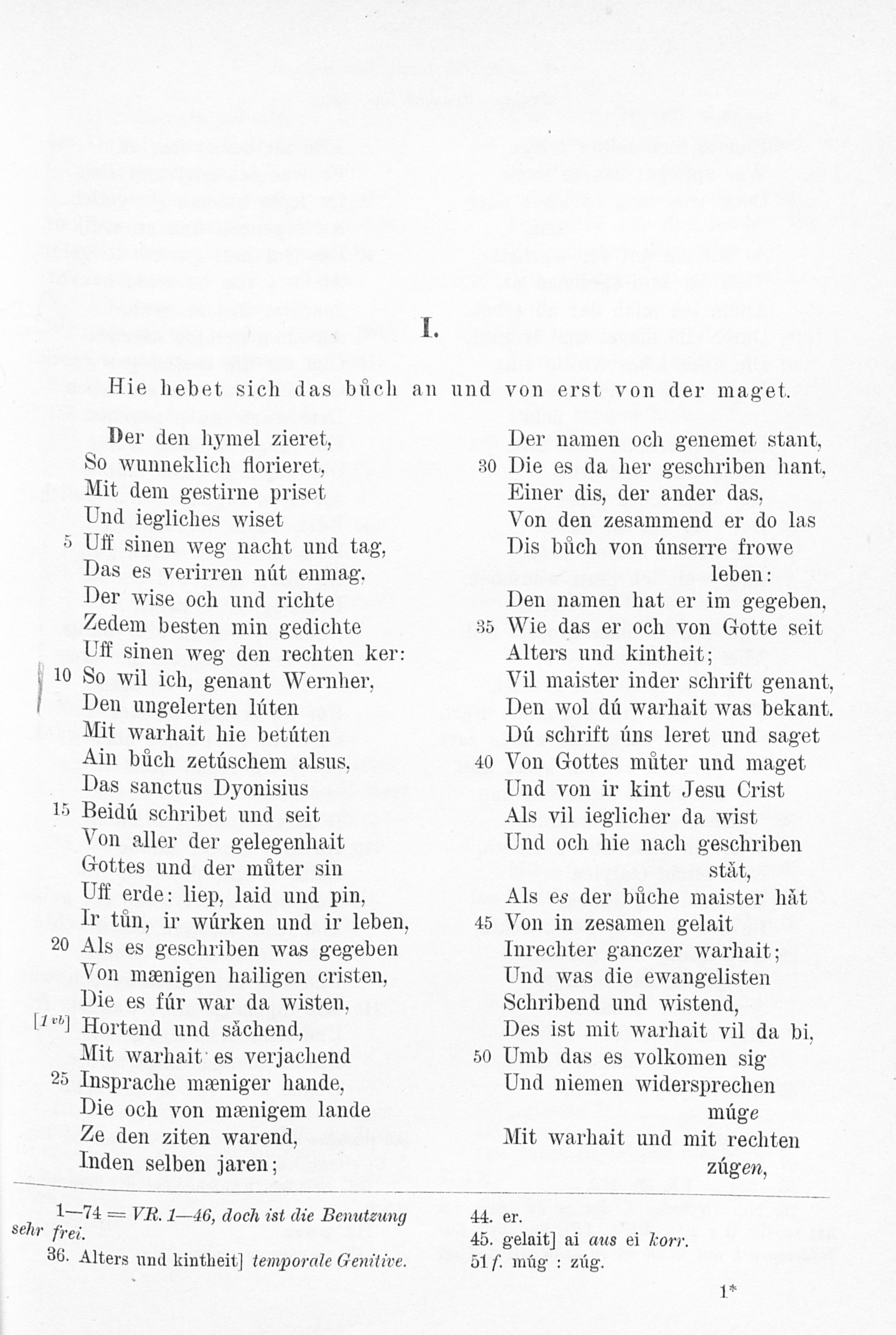 I.

Hie hebet sich das bůch an und von erst von der maget.

Der den hymel zieret,
So wunneklich florieret,
Mit dem gestirne priset
Und iegliches wiset
5 Uff sinen weg nacht und tag,
Das es verirren nút enmag,
Der wise och und richte
Zedem besten min gedichte
Uff sinen weg den rechten ker:
10 So wil ich, genant Wernher,
Den ungelerten lúten
Mit warhait hie betúten
Ain bůch zetúschem alsus,
Das sanctus Dyonisius
15 Beidú schribet und seit
Von aller der gelegenhait
Gottes und der můter sin
Uff erde: liep, laid und pin,
Ir tůn, ir wúrken und ir leben,
20 Als es geschriben was gegeben
Von mænigen hailigen cristen,
Die es fúr war da wisten,
[1 vb] Hortend und sǎchend,
Mit warhait es verjachend
25 Insprache mæniger hande,
Die och von mænigem lande
Ze den ziten warend,
Inden selben jaren;

Der namen och genemet stant,
30 Die es da her geschriben hant,
Einer dis, der ander das,
Von den zesammend er do las
Dis bůch von únserre frowe leben:
Den namen hat er im gegeben,
35 Wie das er och von Gotte seit
Alters und kintheit;
Vil maister inder schrift genant,
Den wol dú warhait was bekant.
Dú schrift úns leret und saget
40 Von Gottes můter und maget
Und von ir kint Jesu Crist
Als vil ieglicher da wist
Und och hie nach geschriben stǎt,
Als es der bůche maister hǎt
45 Von in zesamen gelait
Inrechter ganczer warhait;
Und was die ewangelisten
Schribend und wistend,
Des ist mit warhait vil da bi,
50 Umb das es volkomen sig
Und niemen widersprechen múge
Mit warhait und mit rechten zúgen,

1—74 = VR. 1—46, doch ist die Benutzung sehr frei.
36. Alters und kintheit] temporale Genitive.

44. er.
45. gelait] ai aus ei korr.
51 f. múg : zúg.

1*